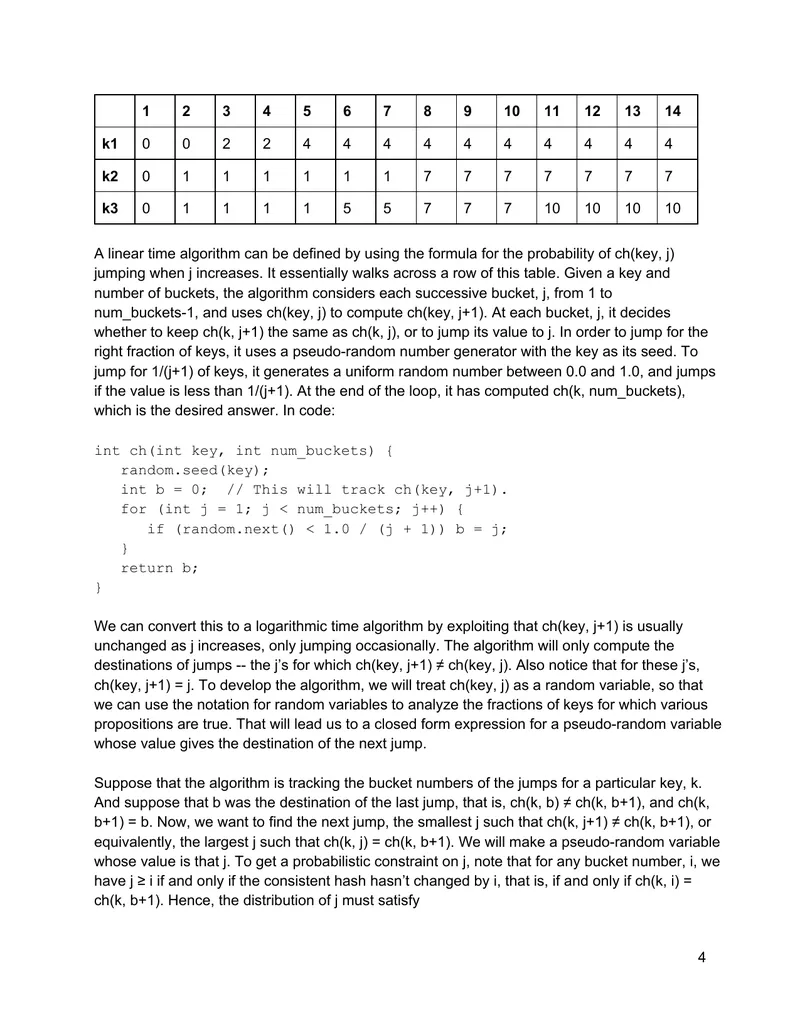 |  | 1 | 2 | 3 | 4 | 5 | 6 | 7 | 8 | 9 | 10 | 11 | 12 | 13 | 14 |
|---|---|---|---|---|---|---|---|---|---|---|---|---|---|---|
| k1 | 0 | 0 | 2 | 2 | 4 | 4 | 4 | 4 | 4 | 4 | 4 | 4 | 4 | 4 |
| k2 | 0 | 1 | 1 | 1 | 1 | 1 | 1 | 7 | 7 | 7 | 7 | 7 | 7 | 7 |
| k3 | 0 | 1 | 1 | 1 | 1 | 5 | 5 | 7 | 7 | 7 | 10 | 10 | 10 | 10 |

A linear time algorithm can be defined by using the formula for the probability of ch(key, j) jumping when j increases. It essentially walks across a row of this table. Given a key and number of buckets, the algorithm considers each successive bucket, j, from 1 to num_buckets-1, and uses ch(key, j) to compute ch(key, j+1). At each bucket, j, it decides whether to keep ch(k, j+1) the same as ch(k, j), or to jump its value to j. In order to jump for the right fraction of keys, it uses a pseudo-random number generator with the key as its seed. To jump for 1/(j+1) of keys, it generates a uniform random number between 0.0 and 1.0, and jumps if the value is less than 1/(j+1). At the end of the loop, it has computed ch(k, num_buckets), which is the desired answer. In code:

int ch(int key, int num_buckets) {
   random.seed(key);
   int b = 0;  // This will track ch(key, j+1).
   for (int j = 1; j < num_buckets; j++) {
      if (random.next() < 1.0 / (j + 1)) b = j;
   }
   return b;
}

We can convert this to a logarithmic time algorithm by exploiting that ch(key, j+1) is usually unchanged as j increases, only jumping occasionally. The algorithm will only compute the destinations of jumps -- the j's for which ch(key, j+1) ≠ ch(key, j). Also notice that for these j's, ch(key, j+1) = j. To develop the algorithm, we will treat ch(key, j) as a random variable, so that we can use the notation for random variables to analyze the fractions of keys for which various propositions are true. That will lead us to a closed form expression for a pseudo-random variable whose value gives the destination of the next jump.

Suppose that the algorithm is tracking the bucket numbers of the jumps for a particular key, k. And suppose that b was the destination of the last jump, that is, ch(k, b) ≠ ch(k, b+1), and ch(k, b+1) = b. Now, we want to find the next jump, the smallest j such that ch(k, j+1) ≠ ch(k, b+1), or equivalently, the largest j such that ch(k, j) = ch(k, b+1). We will make a pseudo-random variable whose value is that j. To get a probabilistic constraint on j, note that for any bucket number, i, we have j ≥ i if and only if the consistent hash hasn't changed by i, that is, if and only if ch(k, i) = ch(k, b+1). Hence, the distribution of j must satisfy

4